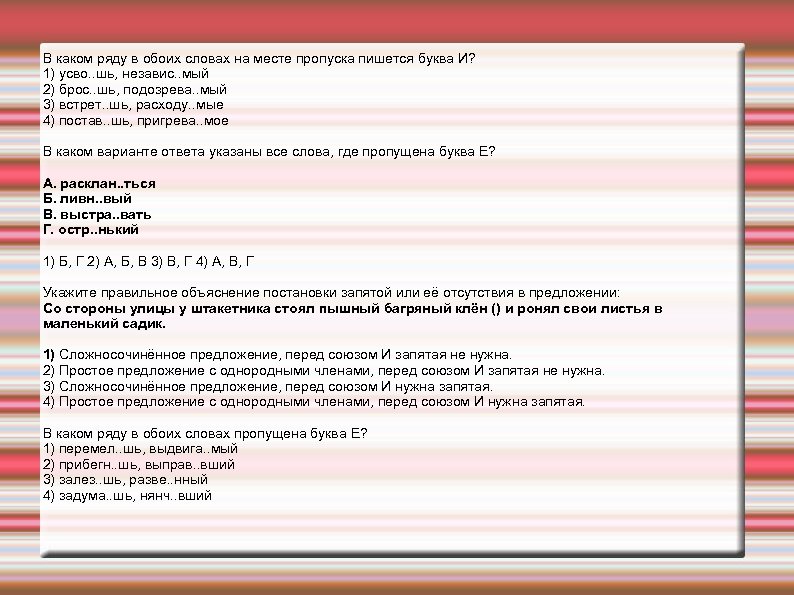 В каком ряду в обоих словах на месте пропуска пишется буква И?
1) усво..шь, независ..мый
2) брос..шь, подозрева..мый
3) встрет..шь, расходу..мые
4) постав..шь, пригрева..мое

В каком варианте ответа указаны все слова, где пропущена буква Е?

А. расклан..ться
Б. ливн..вый
В. выстра..вать
Г. остр..нький

1) Б, Г 2) А, Б, В 3) В, Г 4) А, В, Г

Укажите правильное объяснение постановки запятой или её отсутствия в предложении:
Со стороны улицы у штакетника стоял пышный багряный клён () и ронял свои листья в маленький садик.

1) Сложносочинённое предложение, перед союзом И запятая не нужна.
2) Простое предложение с однородными членами, перед союзом И запятая не нужна.
3) Сложносочинённое предложение, перед союзом И нужна запятая.
4) Простое предложение с однородными членами, перед союзом И нужна запятая.

В каком ряду в обоих словах пропущена буква Е?
1) перемел..шь, выдвига..мый
2) прибегн..шь, выправ..вший
3) залез..шь, разве..нный
4) задума..шь, нянч..вший